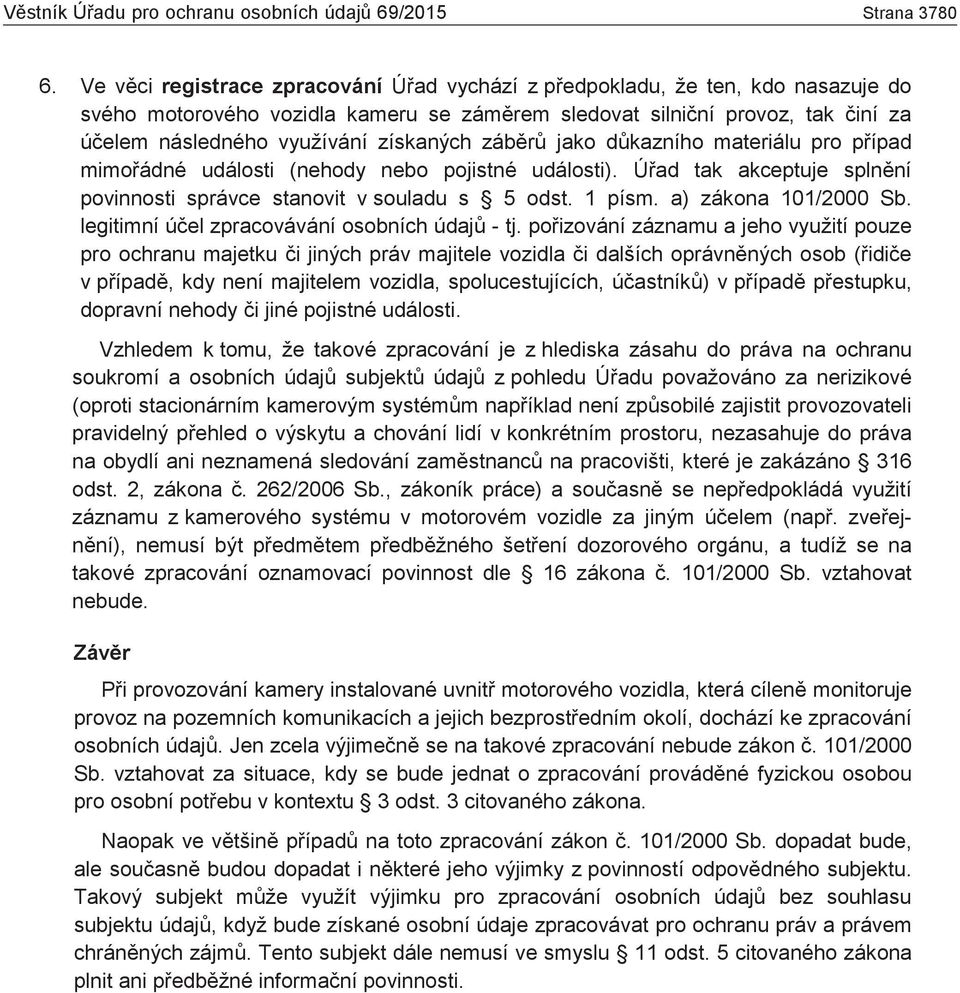 Věstník Úřadu pro ochranu osobních údajů 69/2015 Strana 3780

6. Ve věci registrace zpracování Úřad vychází z předpokladu, že ten, kdo nasazuje do svého motorového vozidla kameru se záměrem sledovat silniční provoz, tak činí za účelem následného využívání získaných záběrů jako důkazního materiálu pro případ mimořádné události (nehody nebo pojistné události). Úřad tak akceptuje splnění povinnosti správce stanovit v souladu s § 5 odst. 1 písm. a) zákona 101/2000 Sb. legitimní účel zpracovávání osobních údajů - tj. pořizování záznamu a jeho využití pouze pro ochranu majetku či jiných práv majitele vozidla či dalších oprávněných osob (řidiče v případě, kdy není majitelem vozidla, spolucestujících, účastníků) v případě přestupku, dopravní nehody či jiné pojistné události.

Vzhledem k tomu, že takové zpracování je z hlediska zásahu do práva na ochranu soukromí a osobních údajů subjektů údajů z pohledu Úřadu považováno za nerizikové (oproti stacionárním kamerovým systémům například není způsobilé zajistit provozovateli pravidelný přehled o výskytu a chování lidí v konkrétním prostoru, nezasahuje do práva na obydlí ani neznamená sledování zaměstnanců na pracovišti, které je zakázáno § 316 odst. 2, zákona č. 262/2006 Sb., zákoník práce) a současně se nepředpokládá využití záznamu z kamerového systému v motorovém vozidle za jiným účelem (např. zveřejnění), nemusí být předmětem předběžného šetření dozorového orgánu, a tudíž se na takové zpracování oznamovací povinnost dle § 16 zákona č. 101/2000 Sb. vztahovat nebude.

Závěr

Při provozování kamery instalované uvnitř motorového vozidla, která cíleně monitoruje provoz na pozemních komunikacích a jejich bezprostředním okolí, dochází ke zpracování osobních údajů. Jen zcela výjimečně se na takové zpracování nebude zákon č. 101/2000 Sb. vztahovat za situace, kdy se bude jednat o zpracování prováděné fyzickou osobou pro osobní potřebu v kontextu § 3 odst. 3 citovaného zákona.

Naopak ve většině případů na toto zpracování zákon č. 101/2000 Sb. dopadat bude, ale současně budou dopadat i některé jeho výjimky z povinností odpovědného subjektu. Takový subjekt může využít výjimku pro zpracování osobních údajů bez souhlasu subjektu údajů, když bude získané osobní údaje zpracovávat pro ochranu práv a právem chráněných zájmů. Tento subjekt dále nemusí ve smyslu § 11 odst. 5 citovaného zákona plnit ani předběžné informační povinnosti.